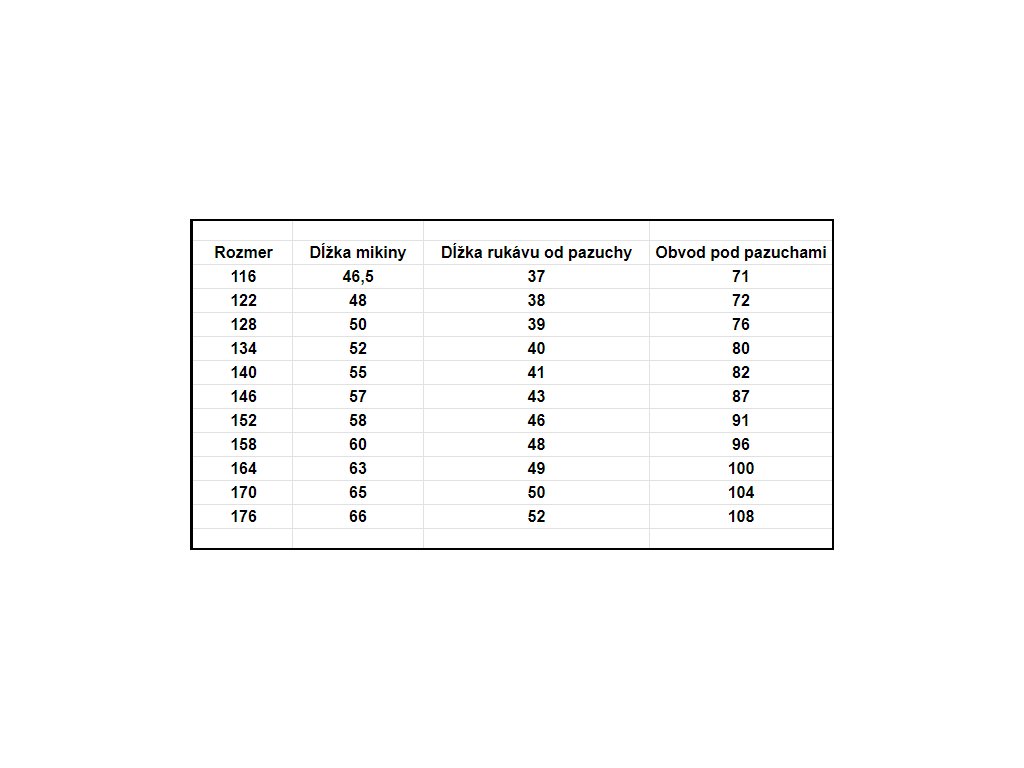 | Rozmer | Dĺžka mikiny | Dĺžka rukávu od pazuchy | Obvod pod pazuchami |
|---|---|---|---|
| 116 | 46,5 | 37 | 71 |
| 122 | 48 | 38 | 72 |
| 128 | 50 | 39 | 76 |
| 134 | 52 | 40 | 80 |
| 140 | 55 | 41 | 82 |
| 146 | 57 | 43 | 87 |
| 152 | 58 | 46 | 91 |
| 158 | 60 | 48 | 96 |
| 164 | 63 | 49 | 100 |
| 170 | 65 | 50 | 104 |
| 176 | 66 | 52 | 108 |